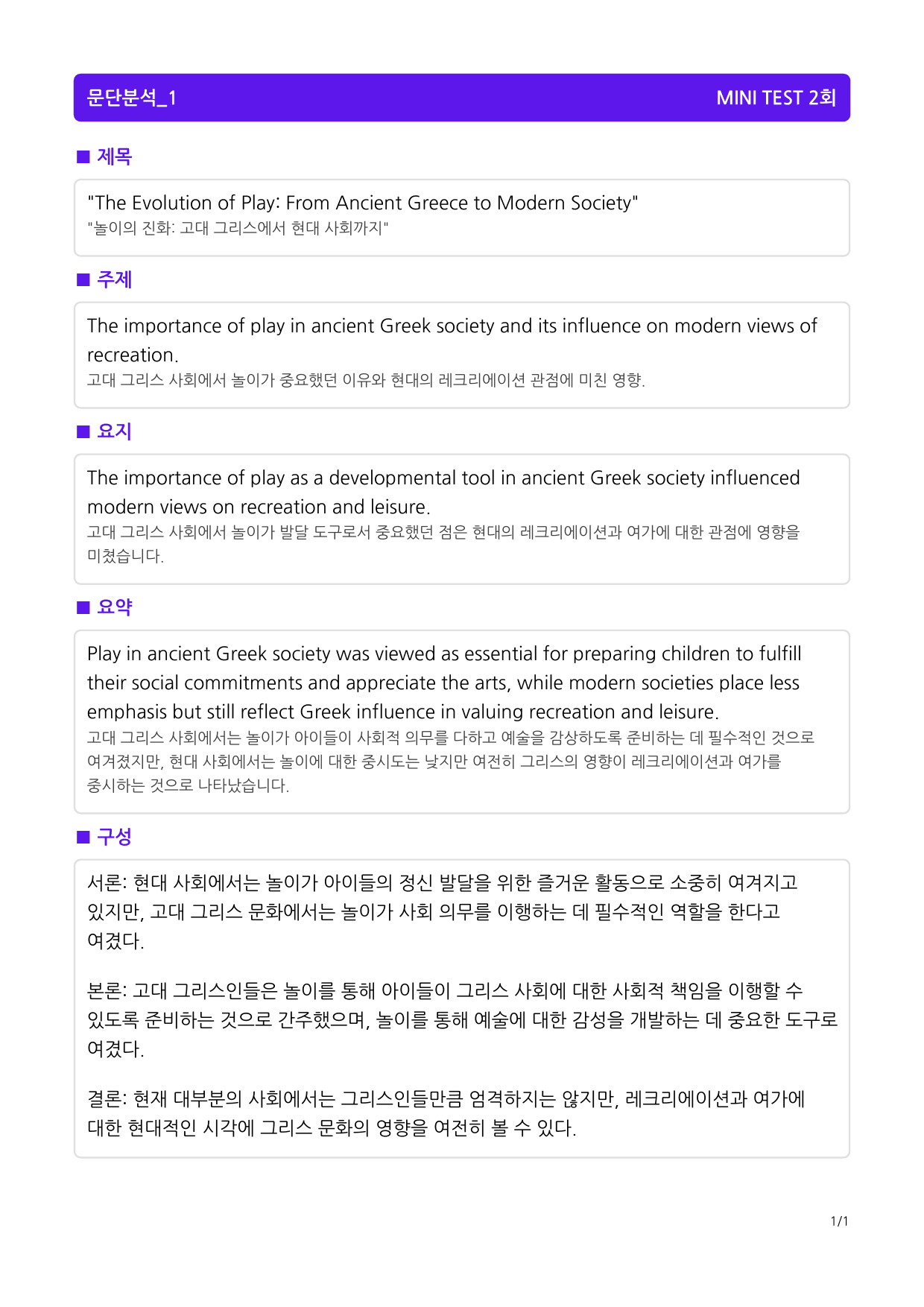 문단분석_1 MINI TEST 2회

■ 제목

"The Evolution of Play: From Ancient Greece to Modern Society"
"놀이의 진화: 고대 그리스에서 현대 사회까지"

■ 주제

The importance of play in ancient Greek society and its influence on modern views of recreation.
고대 그리스 사회에서 놀이가 중요했던 이유와 현대의 레크리에이션 관점에 미친 영향.

■ 요지

The importance of play as a developmental tool in ancient Greek society influenced modern views on recreation and leisure.
고대 그리스 사회에서 놀이가 발달 도구로서 중요했던 점은 현대의 레크리에이션과 여가에 대한 관점에 영향을 미쳤습니다.

■ 요약

Play in ancient Greek society was viewed as essential for preparing children to fulfill their social commitments and appreciate the arts, while modern societies place less emphasis but still reflect Greek influence in valuing recreation and leisure.
고대 그리스 사회에서는 놀이가 아이들이 사회적 의무를 다하고 예술을 감상하도록 준비하는 데 필수적인 것으로 여겨졌지만, 현대 사회에서는 놀이에 대한 중시도는 낮지만 여전히 그리스의 영향이 레크리에이션과 여가를 중시하는 것으로 나타났습니다.

■ 구성

서론: 현대 사회에서는 놀이가 아이들의 정신 발달을 위한 즐거운 활동으로 소중히 여겨지고 있지만, 고대 그리스 문화에서는 놀이가 사회 의무를 이행하는 데 필수적인 역할을 한다고 여겼다.

본론: 고대 그리스인들은 놀이를 통해 아이들이 그리스 사회에 대한 사회적 책임을 이행할 수 있도록 준비하는 것으로 간주했으며, 놀이를 통해 예술에 대한 감성을 개발하는 데 중요한 도구로 여겼다.

결론: 현재 대부분의 사회에서는 그리스인들만큼 엄격하지는 않지만, 레크리에이션과 여가에 대한 현대적인 시각에 그리스 문화의 영향을 여전히 볼 수 있다.

1/1